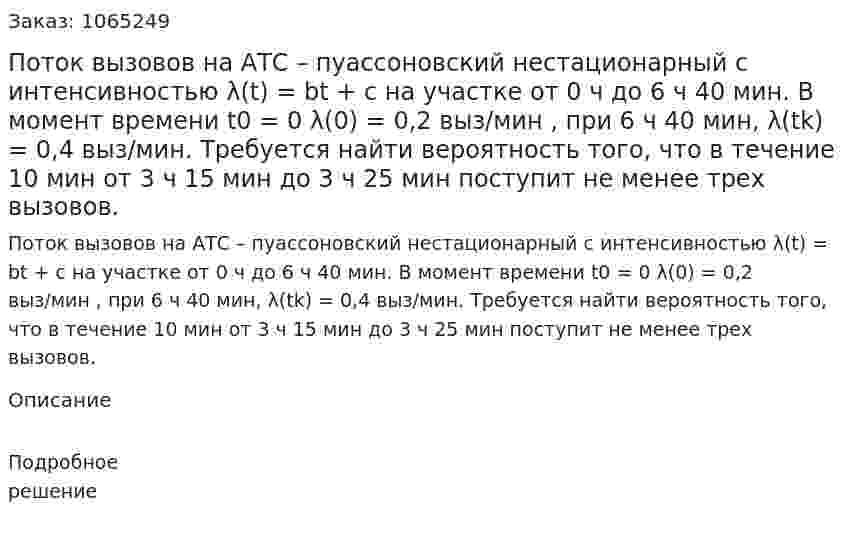 Заказ: 1065249

Поток вызовов на АТС – пуассоновский нестационарный с интенсивностью λ(t) = bt + c на участке от 0 ч до 6 ч 40 мин. В момент времени t0 = 0 λ(0) = 0,2 выз/мин , при 6 ч 40 мин, λ(tk) = 0,4 выз/мин. Требуется найти вероятность того, что в течение 10 мин от 3 ч 15 мин до 3 ч 25 мин поступит не менее трех вызовов.

Поток вызовов на АТС – пуассоновский нестационарный с интенсивностью λ(t) = bt + c на участке от 0 ч до 6 ч 40 мин. В момент времени t0 = 0 λ(0) = 0,2 выз/мин , при 6 ч 40 мин, λ(tk) = 0,4 выз/мин. Требуется найти вероятность того, что в течение 10 мин от 3 ч 15 мин до 3 ч 25 мин поступит не менее трех вызовов.

Описание

Подробное решение